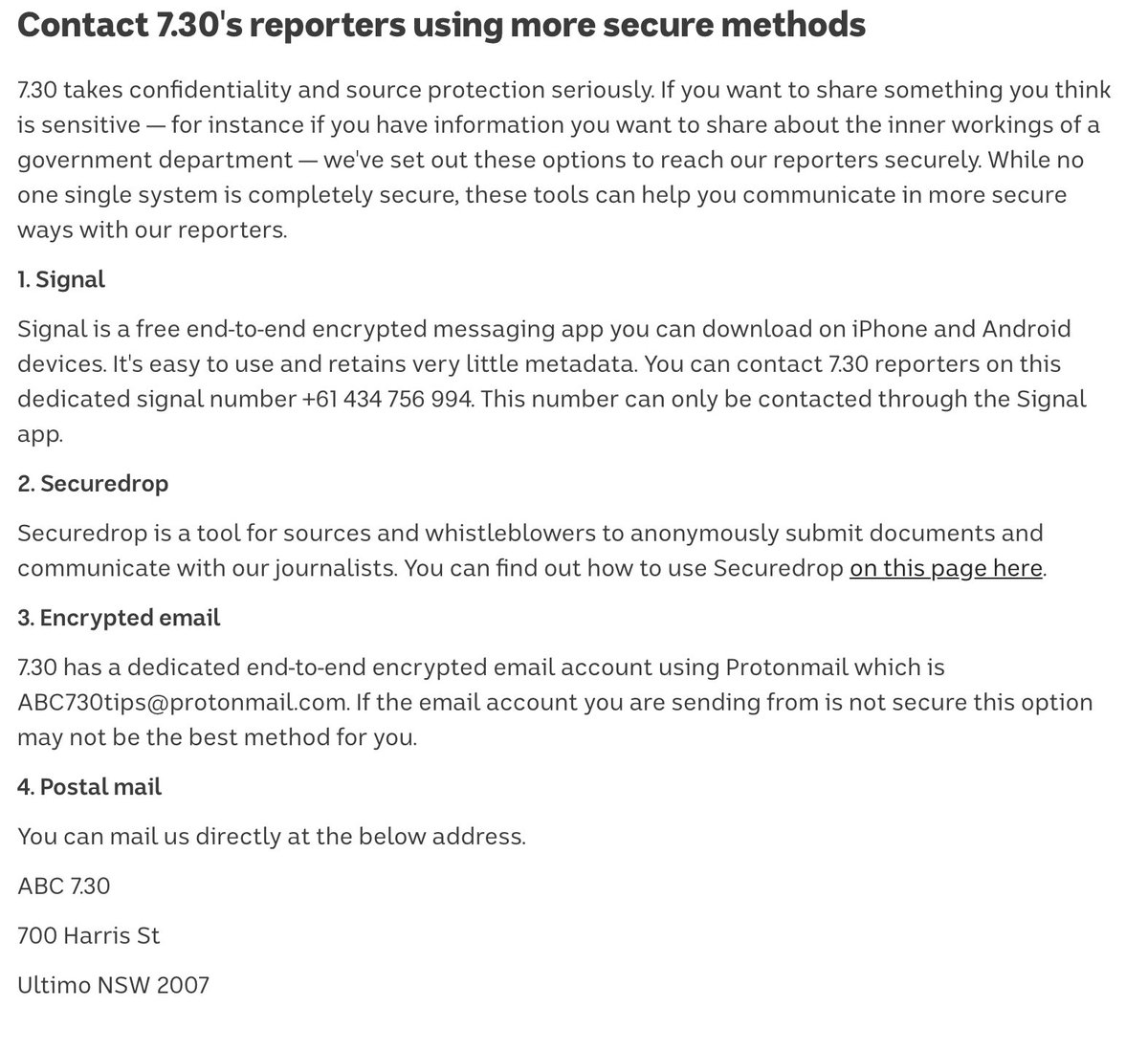 Contact 7.30's reporters using more secure methods

7.30 takes confidentiality and source protection seriously. If you want to share something you think is sensitive — for instance if you have information you want to share about the inner workings of a government department — we've set out these options to reach our reporters securely. While no one single system is completely secure, these tools can help you communicate in more secure ways with our reporters.

1. Signal

Signal is a free end-to-end encrypted messaging app you can download on iPhone and Android devices. It's easy to use and retains very little metadata. You can contact 7.30 reporters on this dedicated signal number +61 434 756 994. This number can only be contacted through the Signal app.

2. Securedrop

Securedrop is a tool for sources and whistleblowers to anonymously submit documents and communicate with our journalists. You can find out how to use Securedrop on this page here.

3. Encrypted email

7.30 has a dedicated end-to-end encrypted email account using Protonmail which is ABC730tips@protonmail.com. If the email account you are sending from is not secure this option may not be the best method for you.

4. Postal mail

You can mail us directly at the below address.

ABC 7.30

700 Harris St

Ultimo NSW 2007